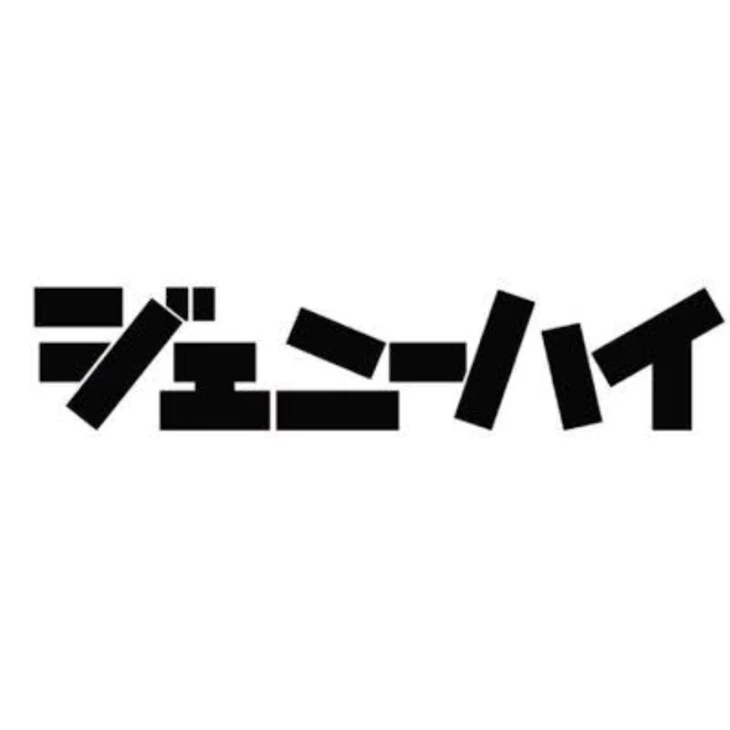 ジェニーハイ